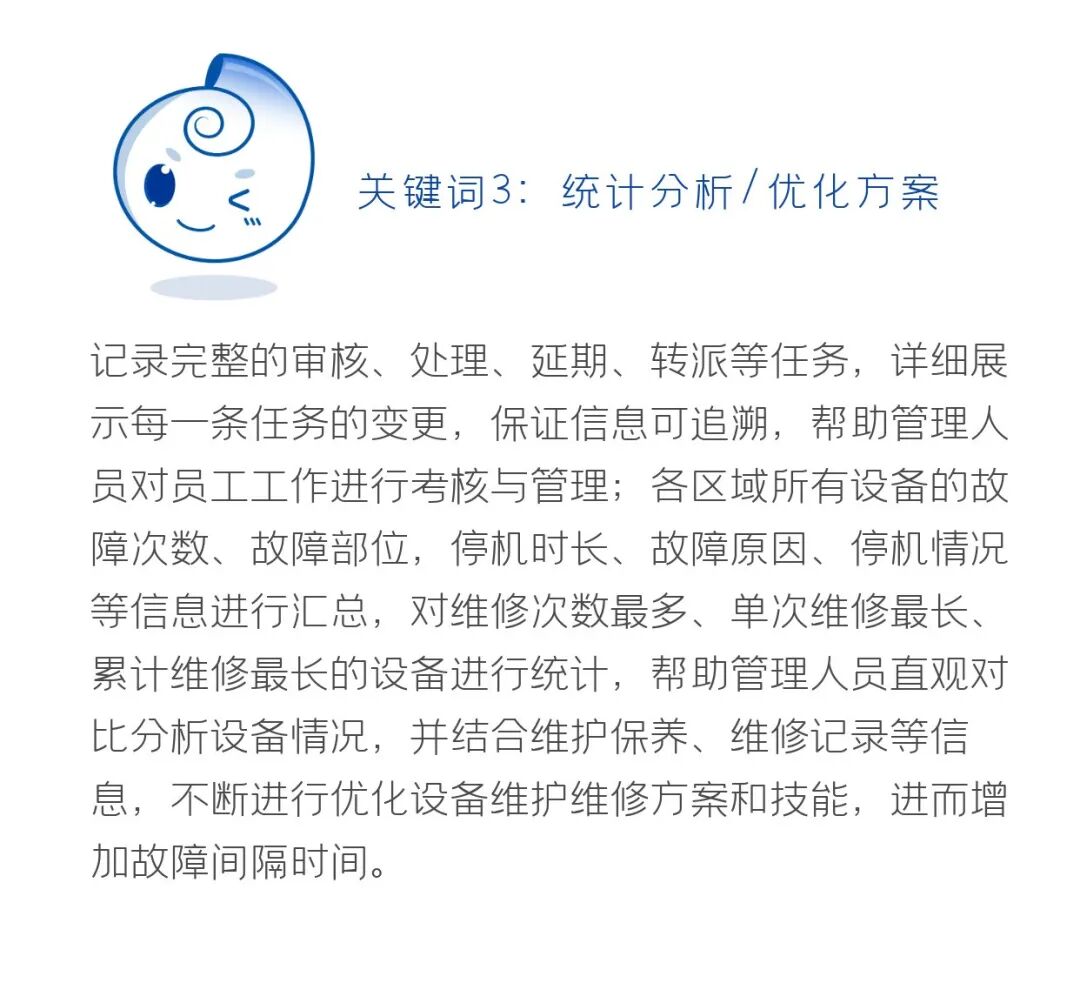 关键词3：统计分析/优化方案

记录完整的审核、处理、延期、转派等任务，详细展示每一条任务的变更，保证信息可追溯，帮助管理人员对员工工作进行考核与管理；各区域所有设备的故障次数、故障部位，停机时长、故障原因、停机情况等信息进行汇总，对维修次数最多、单次维修最长、累计维修最长的设备进行统计，帮助管理人员直观对比分析设备情况，并结合维护保养、维修记录等信息，不断进行优化设备维护维修方案和技能，进而增加故障间隔时间。